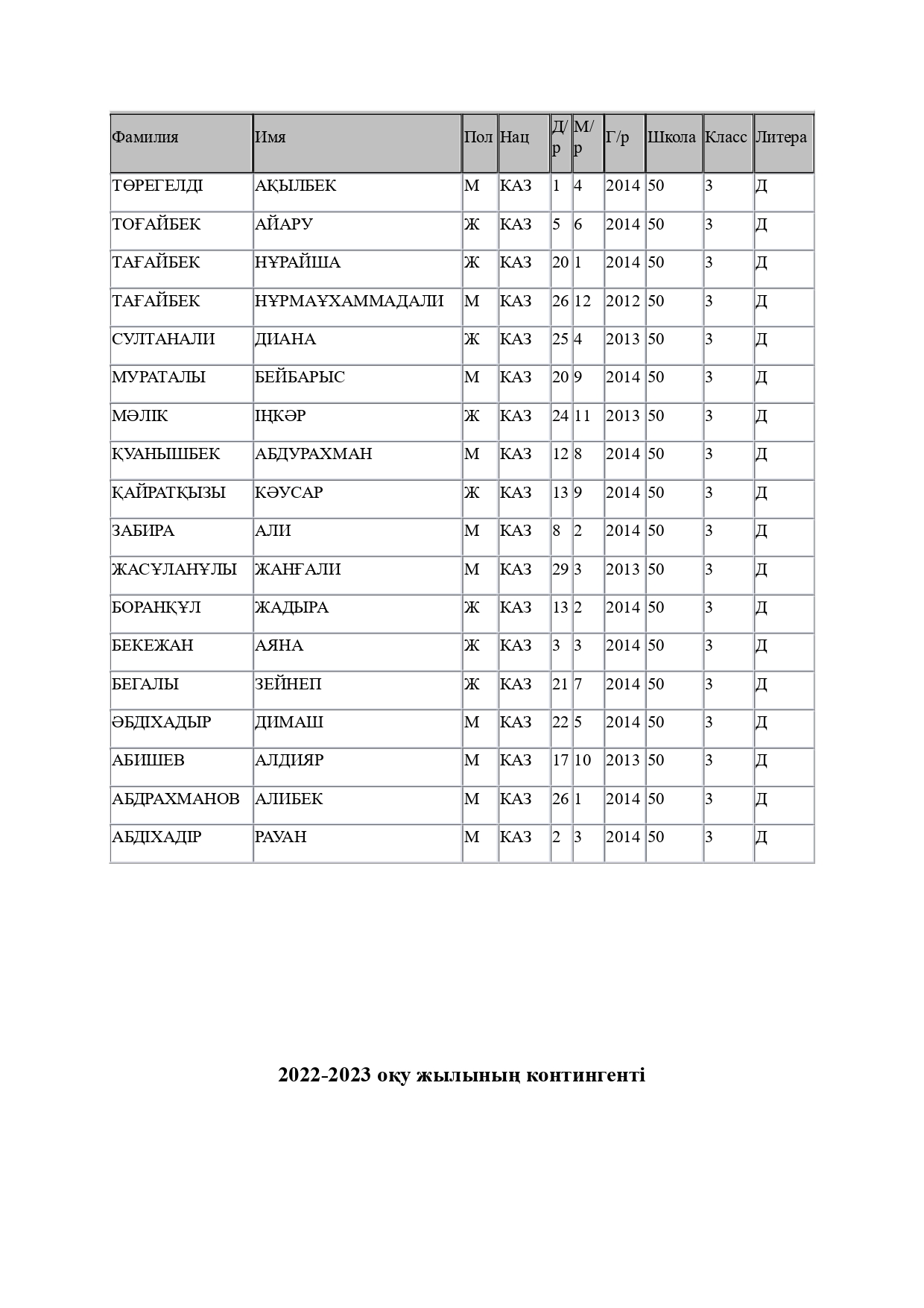 | Фамилия | Имя | Пол | Нац | Д/р | М/р | Г/р | Школа | Класс | Литера |
|---|---|---|---|---|---|---|---|---|---|
| ТӨРЕГЕЛДІ | АҚЫЛБЕК | М | КАЗ | 1 | 4 | 2014 | 50 | 3 | Д |
| ТОҒАЙБЕК | АЙАРУ | Ж | КАЗ | 5 | 6 | 2014 | 50 | 3 | Д |
| ТАҒАЙБЕК | НҰРАЙША | Ж | КАЗ | 20 | 1 | 2014 | 50 | 3 | Д |
| ТАҒАЙБЕК | НҰРМАҰХАММАДАЛИ | М | КАЗ | 26 | 12 | 2012 | 50 | 3 | Д |
| СУЛТАНАЛИ | ДИАНА | Ж | КАЗ | 25 | 4 | 2013 | 50 | 3 | Д |
| МУРАТАЛЫ | БЕЙБАРЫС | М | КАЗ | 20 | 9 | 2014 | 50 | 3 | Д |
| МӘЛІК | ІҢКӘР | Ж | КАЗ | 24 | 11 | 2013 | 50 | 3 | Д |
| ҚУАНЫШБЕК | АБДУРАХМАН | М | КАЗ | 12 | 8 | 2014 | 50 | 3 | Д |
| ҚАЙРАТҚЫЗЫ | КӘУСАР | Ж | КАЗ | 13 | 9 | 2014 | 50 | 3 | Д |
| ЗАБИРА | АЛИ | М | КАЗ | 8 | 2 | 2014 | 50 | 3 | Д |
| ЖАСҰЛАНҰЛЫ | ЖАНҒАЛИ | М | КАЗ | 29 | 3 | 2013 | 50 | 3 | Д |
| БОРАНҚҰЛ | ЖАДЫРА | Ж | КАЗ | 13 | 2 | 2014 | 50 | 3 | Д |
| БЕКЕЖАН | АЯНА | Ж | КАЗ | 3 | 3 | 2014 | 50 | 3 | Д |
| БЕГАЛЫ | ЗЕЙНЕП | Ж | КАЗ | 21 | 7 | 2014 | 50 | 3 | Д |
| ӘБДІХАДЫР | ДИМАШ | М | КАЗ | 22 | 5 | 2014 | 50 | 3 | Д |
| АБИШЕВ | АЛДИЯР | М | КАЗ | 17 | 10 | 2013 | 50 | 3 | Д |
| АБДРАХМАНОВ | АЛИБЕК | М | КАЗ | 26 | 1 | 2014 | 50 | 3 | Д |
| АБДІХАДІР | РАУАН | М | КАЗ | 2 | 3 | 2014 | 50 | 3 | Д |

2022-2023 оқу жылының контингенті